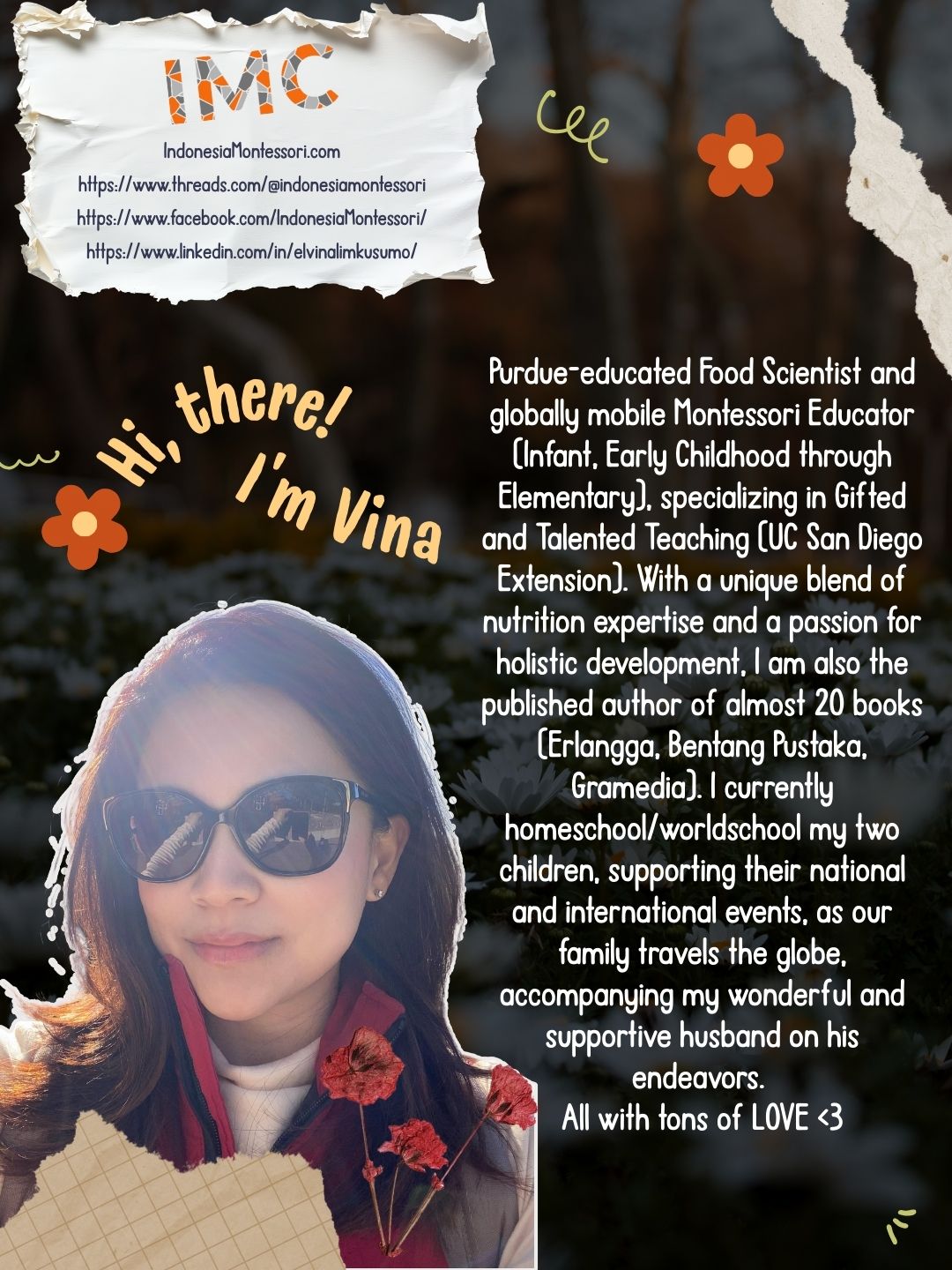 IMC

IndonesiaMontessori.com
https://www.threads.com/@indonesiamontessori
https://www.facebook.com/IndonesiaMontessori/
https://www.linkedin.com/in/elvinalimkusumo/

Hi, there!
I'm Vina

Purdue-educated Food Scientist and globally mobile Montessori Educator (Infant, Early Childhood through Elementary), specializing in Gifted and Talented Teaching (UC San Diego Extension). With a unique blend of nutrition expertise and a passion for holistic development, I am also the published author of almost 20 books (Erlangga, Bentang Pustaka, Gramedia). I currently homeschool/worldschool my two children, supporting their national and international events, as our family travels the globe, accompanying my wonderful and supportive husband on his endeavors.
All with tons of LOVE <3